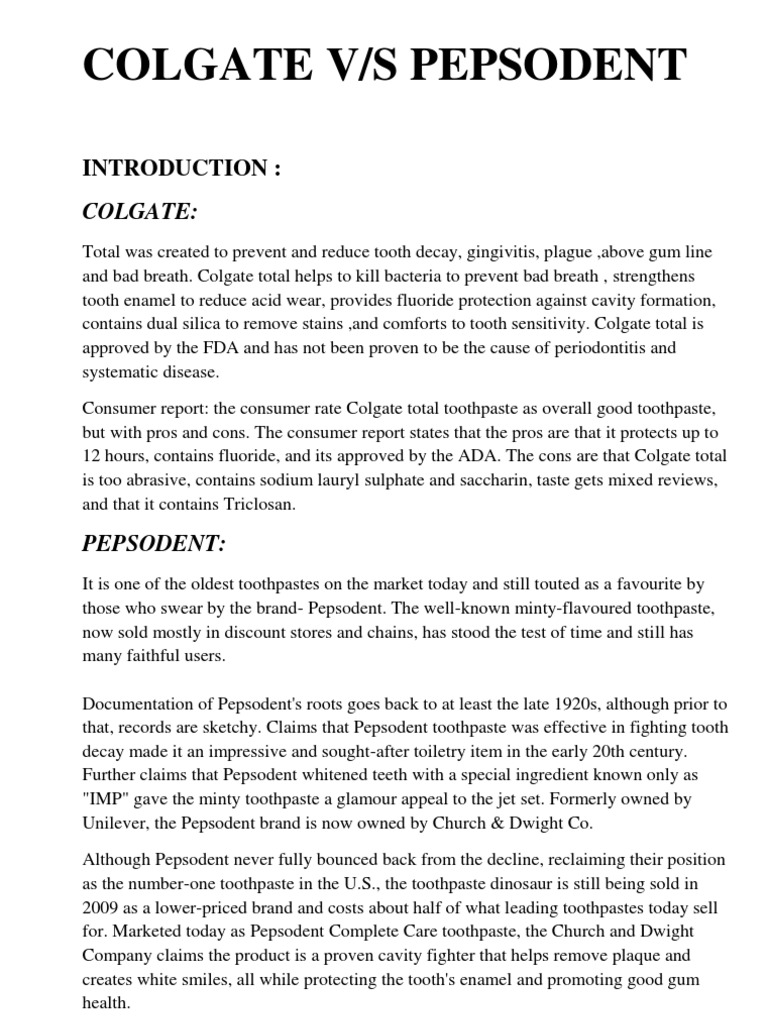 COLGATE V/S PEPSODENT

INTRODUCTION :

COLGATE:

Total was created to prevent and reduce tooth decay, gingivitis, plague ,above gum line and bad breath. Colgate total helps to kill bacteria to prevent bad breath , strengthens tooth enamel to reduce acid wear, provides fluoride protection against cavity formation, contains dual silica to remove stains ,and comforts to tooth sensitivity. Colgate total is approved by the FDA and has not been proven to be the cause of periodontitis and systematic disease.

Consumer report: the consumer rate Colgate total toothpaste as overall good toothpaste, but with pros and cons. The consumer report states that the pros are that it protects up to 12 hours, contains fluoride, and its approved by the ADA. The cons are that Colgate total is too abrasive, contains sodium lauryl sulphate and saccharin, taste gets mixed reviews, and that it contains Triclosan.

PEPSODENT:

It is one of the oldest toothpastes on the market today and still touted as a favourite by those who swear by the brand- Pepsodent. The well-known minty-flavoured toothpaste, now sold mostly in discount stores and chains, has stood the test of time and still has many faithful users.

Documentation of Pepsodent's roots goes back to at least the late 1920s, although prior to that, records are sketchy. Claims that Pepsodent toothpaste was effective in fighting tooth decay made it an impressive and sought-after toiletry item in the early 20th century. Further claims that Pepsodent whitened teeth with a special ingredient known only as "IMP" gave the minty toothpaste a glamour appeal to the jet set. Formerly owned by Unilever, the Pepsodent brand is now owned by Church & Dwight Co.

Although Pepsodent never fully bounced back from the decline, reclaiming their position as the number-one toothpaste in the U.S., the toothpaste dinosaur is still being sold in 2009 as a lower-priced brand and costs about half of what leading toothpastes today sell for. Marketed today as Pepsodent Complete Care toothpaste, the Church and Dwight Company claims the product is a proven cavity fighter that helps remove plaque and creates white smiles, all while protecting the tooth's enamel and promoting good gum health.